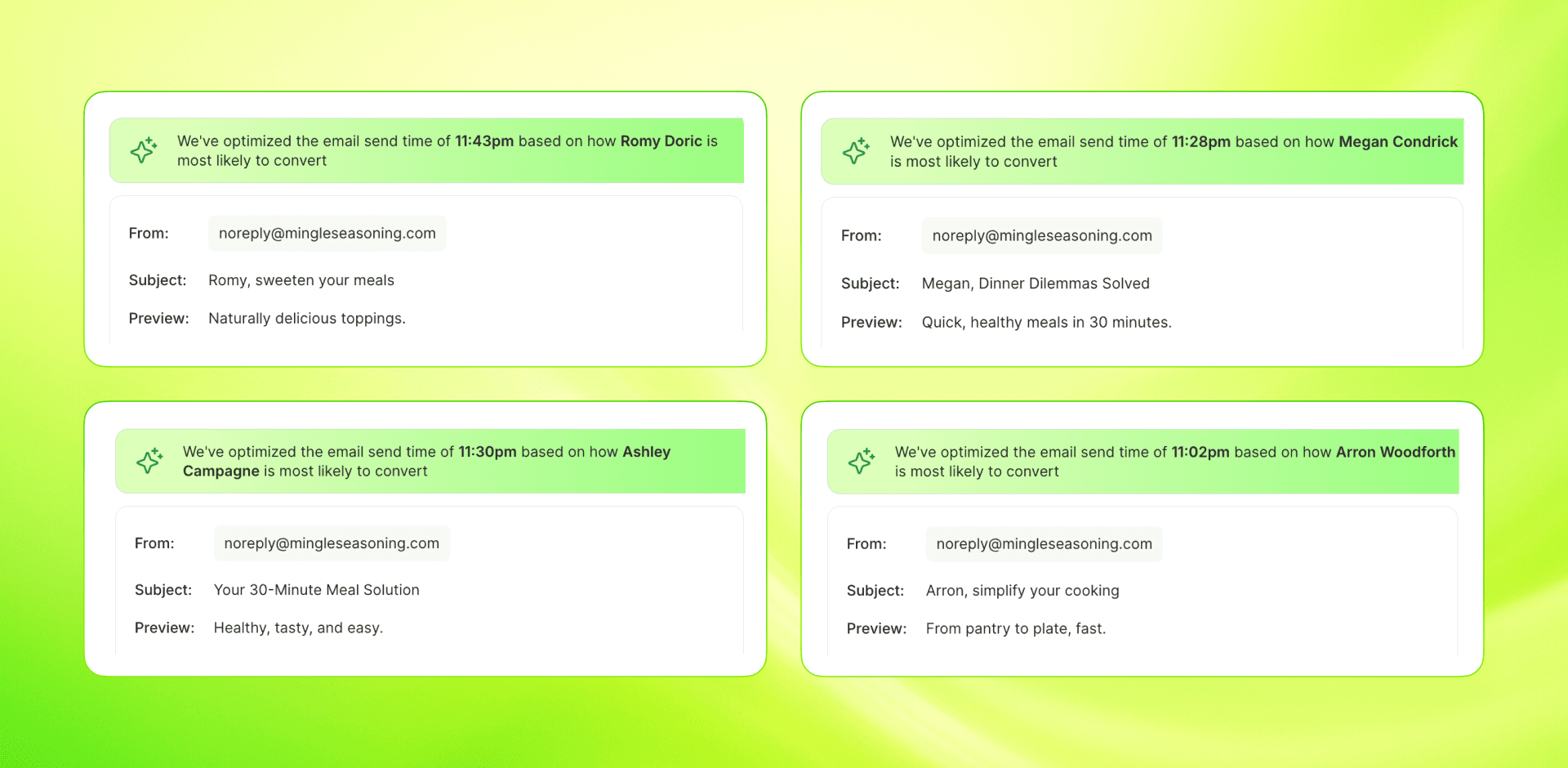 We've optimized the email send time of 11:43pm based on how Romy Doric is most likely to convert

From: noreply@mingleseasoning.com

Subject: Romy, sweeten your meals

Preview: Naturally delicious toppings.

We've optimized the email send time of 11:28pm based on how Megan Condrick is most likely to convert

From: noreply@mingleseasoning.com

Subject: Megan, Dinner Dilemmas Solved

Preview: Quick, healthy meals in 30 minutes.

We've optimized the email send time of 11:30pm based on how Ashley Campagne is most likely to convert

From: noreply@mingleseasoning.com

Subject: Your 30-Minute Meal Solution

Preview: Healthy, tasty, and easy.

We've optimized the email send time of 11:02pm based on how Arron Woodforth is most likely to convert

From: noreply@mingleseasoning.com

Subject: Arron, simplify your cooking

Preview: From pantry to plate, fast.